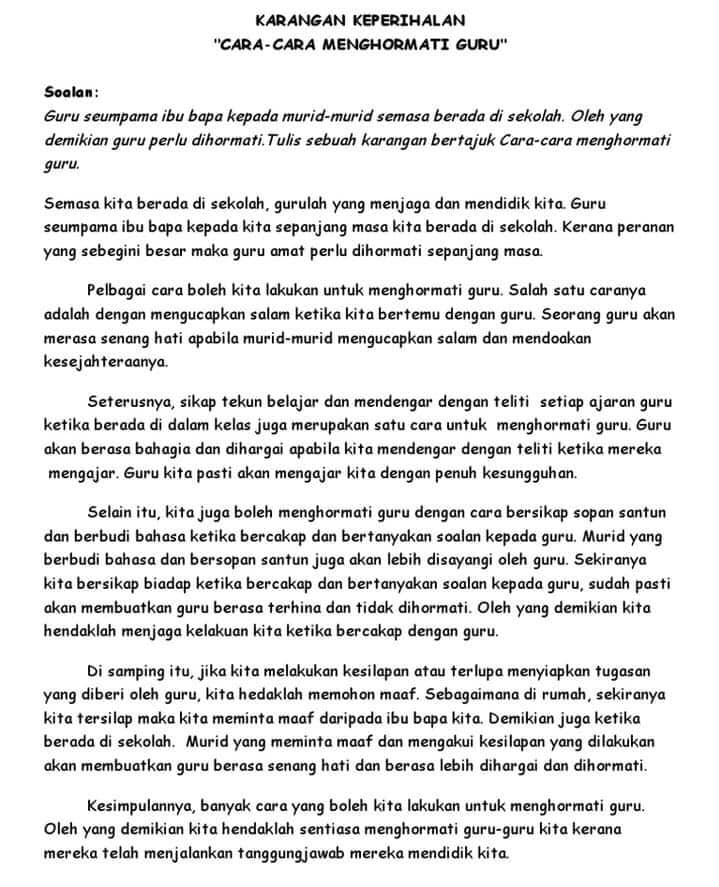 KARANGAN KEPERIHALAN
"CARA-CARA MENGHORMATI GURU"

Soalan:
Guru seumpama ibu bapa kepada murid-murid semasa berada di sekolah. Oleh yang demikian guru perlu dihormati.Tulis sebuah karangan bertajuk Cara-cara menghormati guru.

Semasa kita berada di sekolah, gurulah yang menjaga dan mendidik kita. Guru seumpama ibu bapa kepada kita sepanjang masa kita berada di sekolah. Kerana peranan yang sebegini besar maka guru amat perlu dihormati sepanjang masa.

Pelbagai cara boleh kita lakukan untuk menghormati guru. Salah satu caranya adalah dengan mengucapkan salam ketika kita bertemu dengan guru. Seorang guru akan merasa senang hati apabila murid-murid mengucapkan salam dan mendoakan kesejahteraanya.

Seterusnya, sikap tekun belajar dan mendengar dengan teliti setiap ajaran guru ketika berada di dalam kelas juga merupakan satu cara untuk menghormati guru. Guru akan berasa bahagia dan dihargai apabila kita mendengar dengan teliti ketika mereka mengajar. Guru kita pasti akan mengajar kita dengan penuh kesungguhan.

Selain itu, kita juga boleh menghormati guru dengan cara bersikap sopan santun dan berbudi bahasa ketika bercakap dan bertanyakan soalan kepada guru. Murid yang berbudi bahasa dan bersopan santun juga akan lebih disayangi oleh guru. Sekiranya kita bersikap biadap ketika bercakap dan bertanyakan soalan kepada guru, sudah pasti akan membuatkan guru berasa terhina dan tidak dihormati. Oleh yang demikian kita hendaklah menjaga kelakuan kita ketika bercakap dengan guru.

Di samping itu, jika kita melakukan kesilapan atau terlupa menyiapkan tugasan yang diberi oleh guru, kita hedaklah memohon maaf. Sebagaimana di rumah, sekiranya kita tersilap maka kita meminta maaf daripada ibu bapa kita. Demikian juga ketika berada di sekolah. Murid yang meminta maaf dan mengakui kesilapan yang dilakukan akan membuatkan guru berasa senang hati dan berasa lebih dihargai dan dihormati.

Kesimpulannya, banyak cara yang boleh kita lakukan untuk menghormati guru. Oleh yang demikian kita hendaklah sentiasa menghormati guru-guru kita kerana mereka telah menjalankan tanggungjawab mereka mendidik kita.